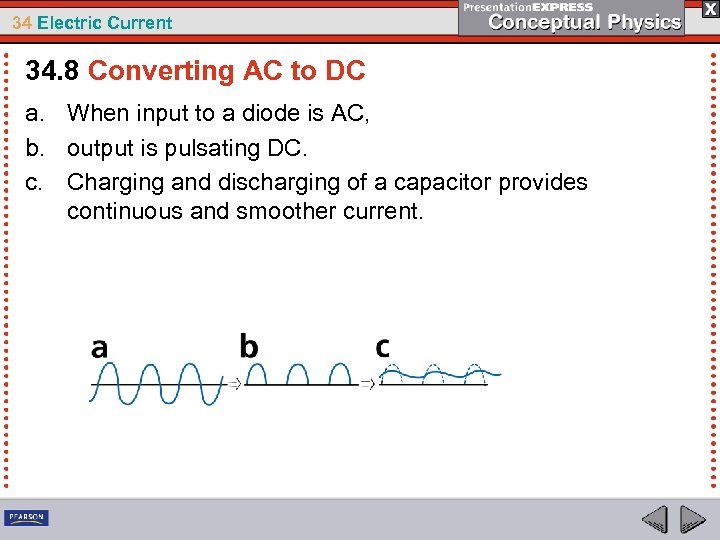 34 Electric Current

PresentationEXPRESS
Conceptual Physics

X

34.8 Converting AC to DC

a. When input to a diode is AC,

b. output is pulsating DC.

c. Charging and discharging of a capacitor provides continuous and smoother current.

a

b

c

PEARSON